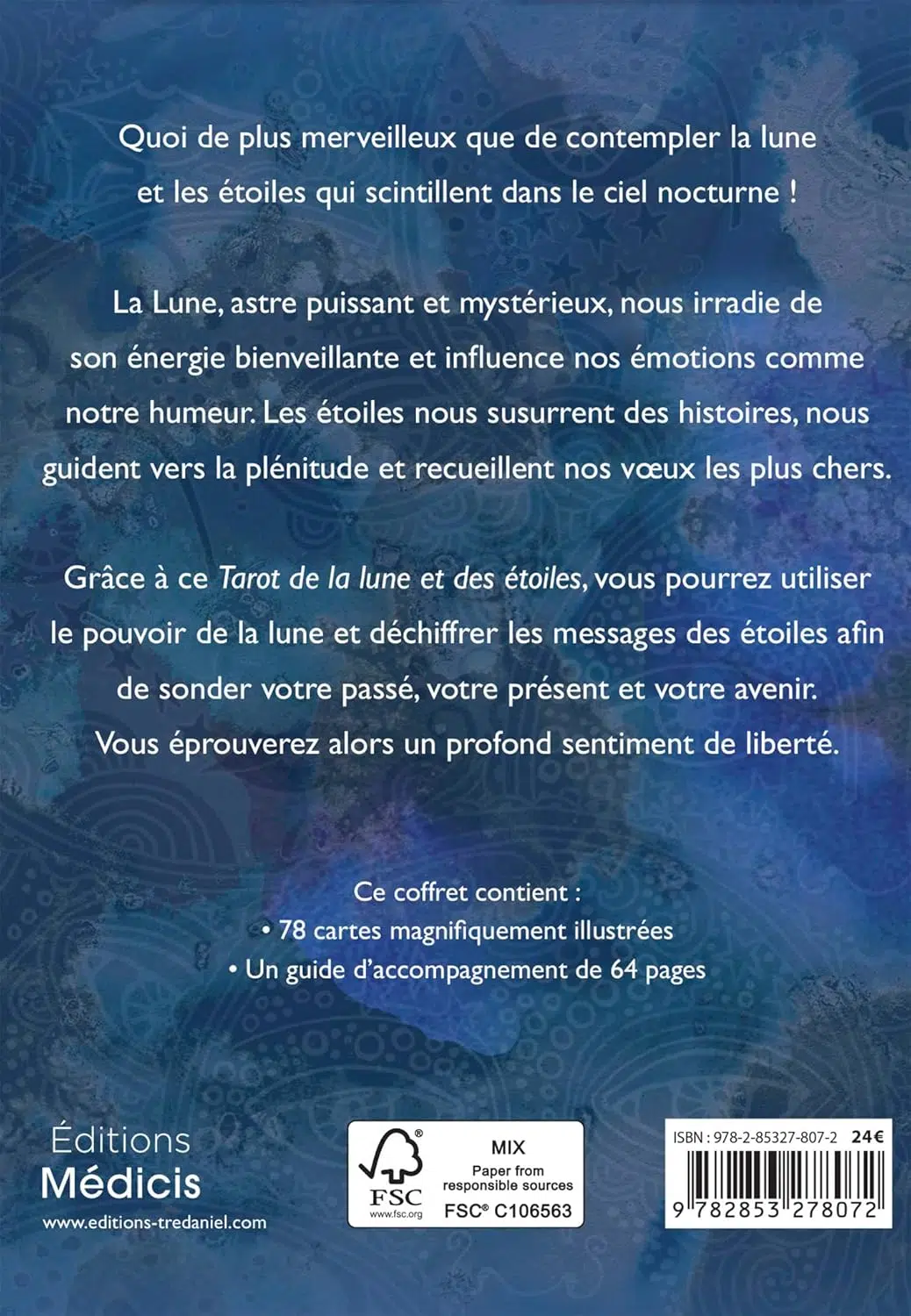 Quoi de plus merveilleux que de contempler la lune et les étoiles qui scintillent dans le ciel nocturne !

La Lune, astre puissant et mystérieux, nous irradie de son énergie bienveillante et influence nos émotions comme notre humeur. Les étoiles nous susurrent des histoires, nous guident vers la plénitude et recueillent nos vœux les plus chers.

Grâce à ce Tarot de la lune et des étoiles, vous pourrez utiliser le pouvoir de la lune et déchiffrer les messages des étoiles afin de sonder votre passé, votre présent et votre avenir. Vous éprouverez alors un profond sentiment de liberté.

Ce coffret contient :
• 78 cartes magnifiquement illustrées
• Un guide d'accompagnement de 64 pages

Éditions
Médicis
www.editions-tredaniel.com

FSC
www.fsc.org
MIX
Paper from responsible sources
FSC® C106563

ISBN : 978-2-85327-807-2 24€
9 782853 278072